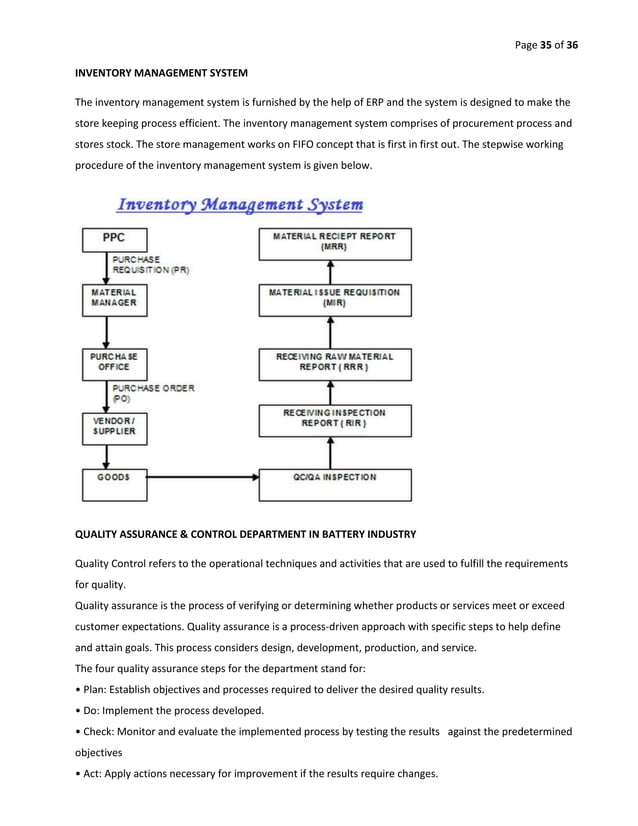 Page 35 of 36

INVENTORY MANAGEMENT SYSTEM

The inventory management system is furnished by the help of ERP and the system is designed to make the store keeping process efficient. The inventory management system comprises of procurement process and stores stock. The store management works on FIFO concept that is first in first out. The stepwise working procedure of the inventory management system is given below.

Inventory Management System

PPC

PURCHASE REQUISITION (PR)

MATERIAL MANAGER

PURCHASE OFFICE

PURCHASE ORDER (PO)

VENDOR / SUPPLIER

GOODS

QC/QA INSPECTION

RECEIVING INSPECTION REPORT ( RIR )

RECEIVING RAW MATERIAL REPORT ( RRR )

MATERIAL ISSUE REQUISITION (MIR)

MATERIAL RECIEPT REPORT (MRR)

QUALITY ASSURANCE & CONTROL DEPARTMENT IN BATTERY INDUSTRY

Quality Control refers to the operational techniques and activities that are used to fulfill the requirements for quality.
Quality assurance is the process of verifying or determining whether products or services meet or exceed customer expectations. Quality assurance is a process-driven approach with specific steps to help define and attain goals. This process considers design, development, production, and service.
The four quality assurance steps for the department stand for:
• Plan: Establish objectives and processes required to deliver the desired quality results.
• Do: Implement the process developed.
• Check: Monitor and evaluate the implemented process by testing the results against the predetermined objectives
• Act: Apply actions necessary for improvement if the results require changes.